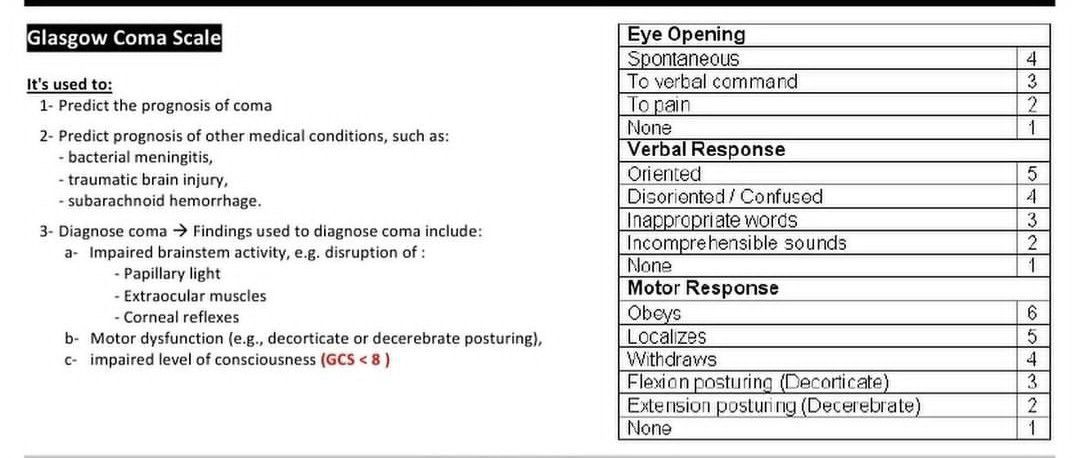 Glasgow Coma Scale

It's used to:
1- Predict the prognosis of coma

2- Predict prognosis of other medical conditions, such as:
- bacterial meningitis,
- traumatic brain injury,
- subarachnoid hemorrhage.

3- Diagnose coma → Findings used to diagnose coma include:
a- Impaired brainstem activity, e.g. disruption of :
- Papillary light
- Extraocular muscles
- Corneal reflexes
b- Motor dysfunction (e.g., decorticate or decerebrate posturing),
c- impaired level of consciousness (GCS < 8 )

| Eye Opening | |
|---|---|
| Spontaneous | 4 |
| To verbal command | 3 |
| To pain | 2 |
| None | 1 |
| Verbal Response | |
| Oriented | 5 |
| Disoriented / Confused | 4 |
| Inappropriate words | 3 |
| Incomprehensible sounds | 2 |
| None | 1 |
| Motor Response | |
| Obeys | 6 |
| Localizes | 5 |
| Withdraws | 4 |
| Flexion posturing (Decorticate) | 3 |
| Extension posturing (Decerebrate) | 2 |
| None | 1 |